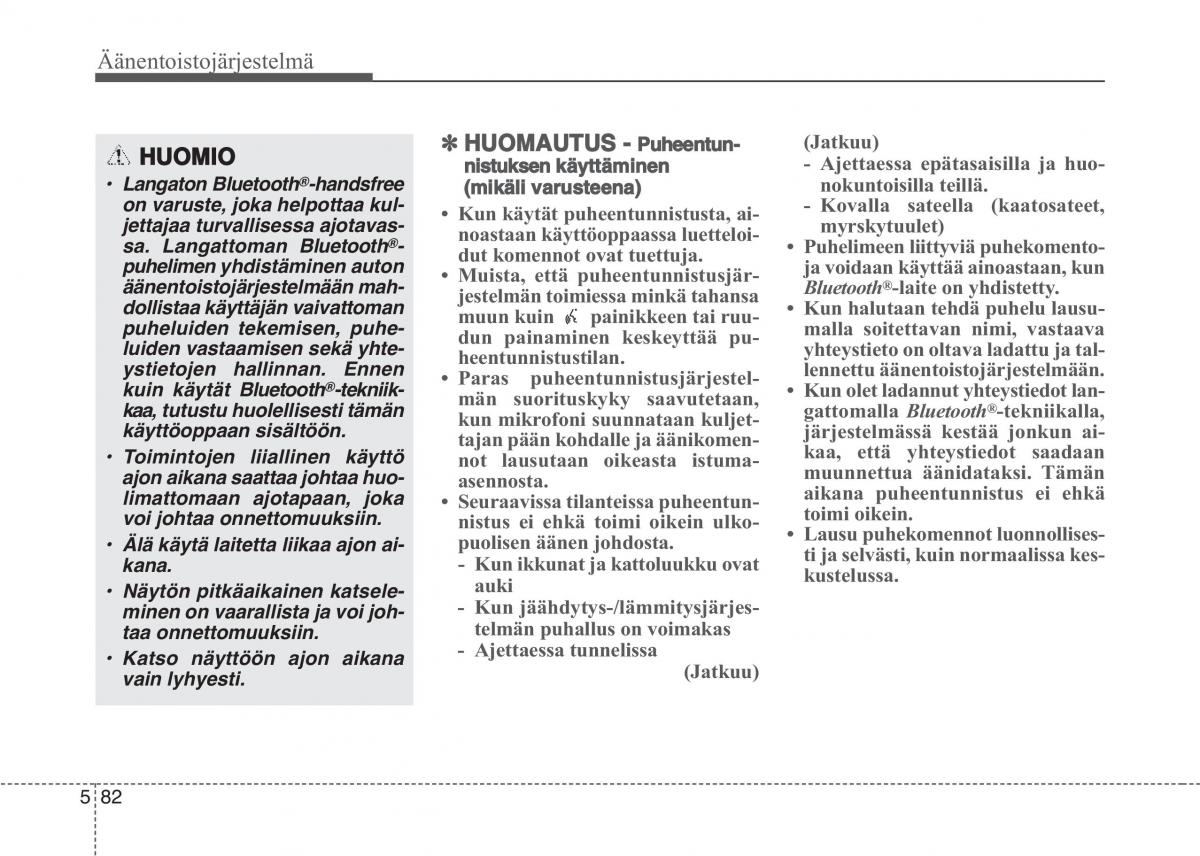 Äänentoistojärjestelmä

HUOMIO

• Langaton Bluetooth®-handsfree on varuste, joka helpottaa kuljettajaa turvallisessa ajotavassa. Langattoman Bluetooth®-puhelimen yhdistäminen auton äänentoistojärjestelmään mahdollistaa käyttäjän vaivattoman puheluiden tekemisen, puheluiden vastaamisen sekä yhteystietojen hallinnan. Ennen kuin käytät Bluetooth®-tekniikkaa, tutustu huolellisesti tämän käyttöoppaan sisältöön.

• Toimintojen liiallinen käyttö ajon aikana saattaa johtaa huolimattomaan ajotapaan, joka voi johtaa onnettomuuksiin.

• Älä käytä laitetta liikaa ajon aikana.

• Näytön pitkäaikainen katseleminen on vaarallista ja voi johtaa onnettomuuksiin.

• Katso näyttöön ajon aikana vain lyhyesti.

✽ HUOMAUTUS - Puheentunnistuksen käyttäminen (mikäli varusteena)

• Kun käytät puheentunnistusta, ainoastaan käyttöoppaassa luetteloidut komennot ovat tuettuja.

• Muista, että puheentunnistusjärjestelmän toimiessa minkä tahansa muun kuin painikkeen tai ruudun painaminen keskeyttää puheentunnistustilan.

• Paras puheentunnistusjärjestelmän suorituskyky saavutetaan, kun mikrofoni suunnataan kuljettajan pään kohdalle ja äänikomennot lausutaan oikeasta istuma-asennosta.

• Seuraavissa tilanteissa puheentunnistus ei ehkä toimi oikein ulkopuolisen äänen johdosta.
- Kun ikkunat ja kattoluukku ovat auki
- Kun jäähdytys-/lämmitysjärjestelmän puhallus on voimakas
- Ajettaessa tunnelissa

(Jatkuu)

(Jatkuu)
- Ajettaessa epätasaisilla ja huonokuntoisilla teillä.
- Kovalla sateella (kaatosateet, myrskytuulet)

• Puhelimeen liittyviä puhekomentoja voidaan käyttää ainoastaan, kun Bluetooth®-laite on yhdistetty.

• Kun halutaan tehdä puhelu lausumalla soitettavan nimi, vastaava yhteystieto on oltava ladattu ja tallennettu äänentoistojärjestelmään.

• Kun olet ladannut yhteystiedot langattomalla Bluetooth®-tekniikalla, järjestelmässä kestää jonkun aikaa, että yhteystiedot saadaan muunnettua äänidataksi. Tämän aikana puheentunnistus ei ehkä toimi oikein.

• Lausu puhekomennot luonnollisesti ja selvästi, kuin normaalissa keskustelussa.

5 82